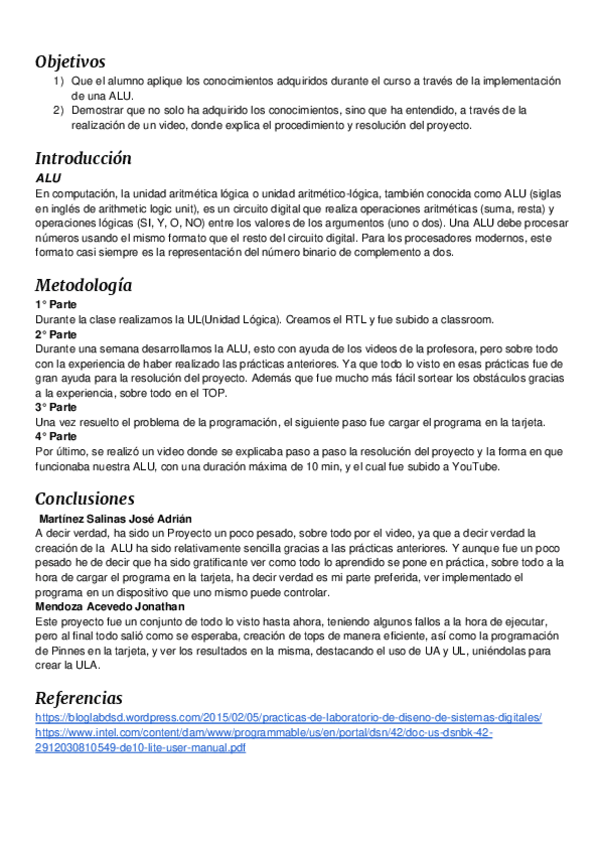 Objetivos
1) Que el alumno aplique los conocimientos adquiridos durante el curso a través de la implementación de una ALU.
2) Demostrar que no solo ha adquirido los conocimientos, sino que ha entendido, a través de la realización de un video, donde explica el procedimiento y resolución del proyecto.

Introducción
ALU
En computación, la unidad aritmética lógica o unidad aritmético-lógica, también conocida como ALU (siglas en inglés de arithmetic logic unit), es un circuito digital que realiza operaciones aritméticas (suma, resta) y operaciones lógicas (SI, Y, O, NO) entre los valores de los argumentos (uno o dos). Una ALU debe procesar números usando el mismo formato que el resto del circuito digital. Para los procesadores modernos, este formato casi siempre es la representación del número binario de complemento a dos.

Metodología
1° Parte
Durante la clase realizamos la UL(Unidad Lógica). Creamos el RTL y fue subido a classroom.
2° Parte
Durante una semana desarrollamos la ALU, esto con ayuda de los videos de la profesora, pero sobre todo con la experiencia de haber realizado las prácticas anteriores. Ya que todo lo visto en esas prácticas fue de gran ayuda para la resolución del proyecto. Además que fue mucho más fácil sortear los obstáculos gracias a la experiencia, sobre todo en el TOP.
3° Parte
Una vez resuelto el problema de la programación, el siguiente paso fue cargar el programa en la tarjeta.
4° Parte
Por último, se realizó un video donde se explicaba paso a paso la resolución del proyecto y la forma en que funcionaba nuestra ALU, con una duración máxima de 10 min, y el cual fue subido a YouTube.

Conclusiones
Martínez Salinas José Adrián
A decir verdad, ha sido un Proyecto un poco pesado, sobre todo por el video, ya que a decir verdad la creación de la ALU ha sido relativamente sencilla gracias a las prácticas anteriores. Y aunque fue un poco pesado he de decir que ha sido gratificante ver como todo lo aprendido se pone en práctica, sobre todo a la hora de cargar el programa en la tarjeta, ha decir verdad es mi parte preferida, ver implementado el programa en un dispositivo que uno mismo puede controlar.
Mendoza Acevedo Jonathan
Este proyecto fue un conjunto de todo lo visto hasta ahora, teniendo algunos fallos a la hora de ejecutar, pero al final todo salió como se esperaba, creación de tops de manera eficiente, así como la programación de Pinnes en la tarjeta, y ver los resultados en la misma, destacando el uso de UA y UL, uniéndolas para crear la ULA.

Referencias
https://bloglabdsd.wordpress.com/2015/02/05/practicas-de-laboratorio-de-diseno-de-sistemas-digitales/
https://www.intel.com/content/dam/www/programmable/us/en/portal/dsn/42/doc-us-dsnbk-42-2912030810549-de10-lite-user-manual.pdf